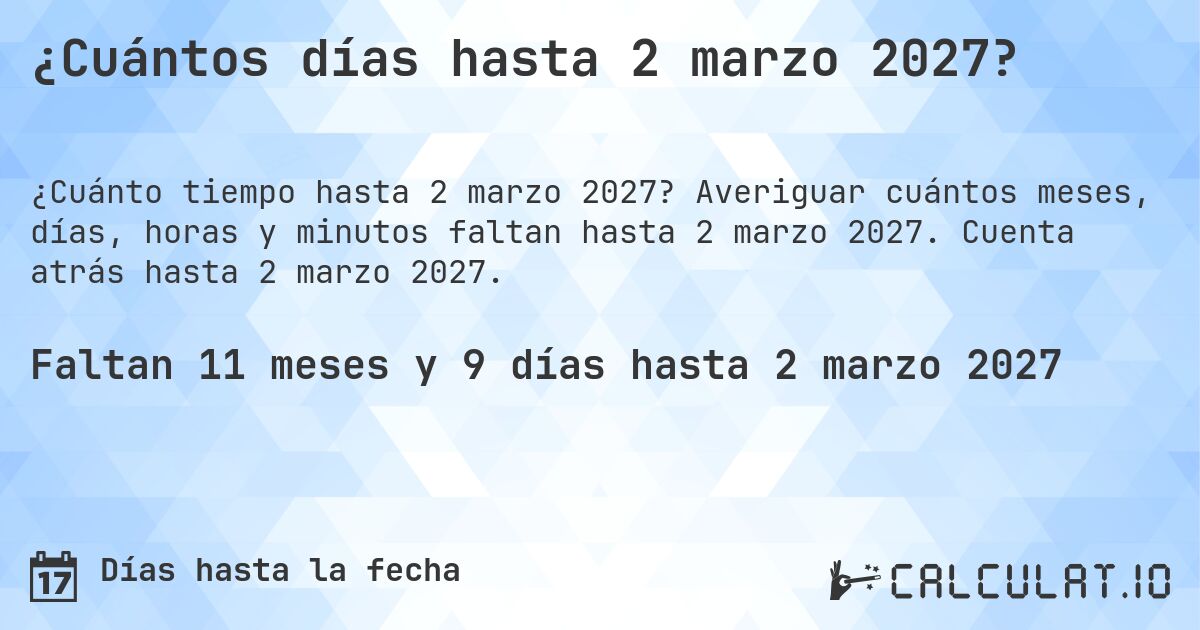 ¿Cuántos días hasta 2 marzo 2027?

¿Cuánto tiempo hasta 2 marzo 2027? Averiguar cuántos meses, días, horas y minutos faltan hasta 2 marzo 2027. Cuenta atrás hasta 2 marzo 2027.

Faltan 11 meses y 9 días hasta 2 marzo 2027

17 Días hasta la fecha

CALCULAT.IO